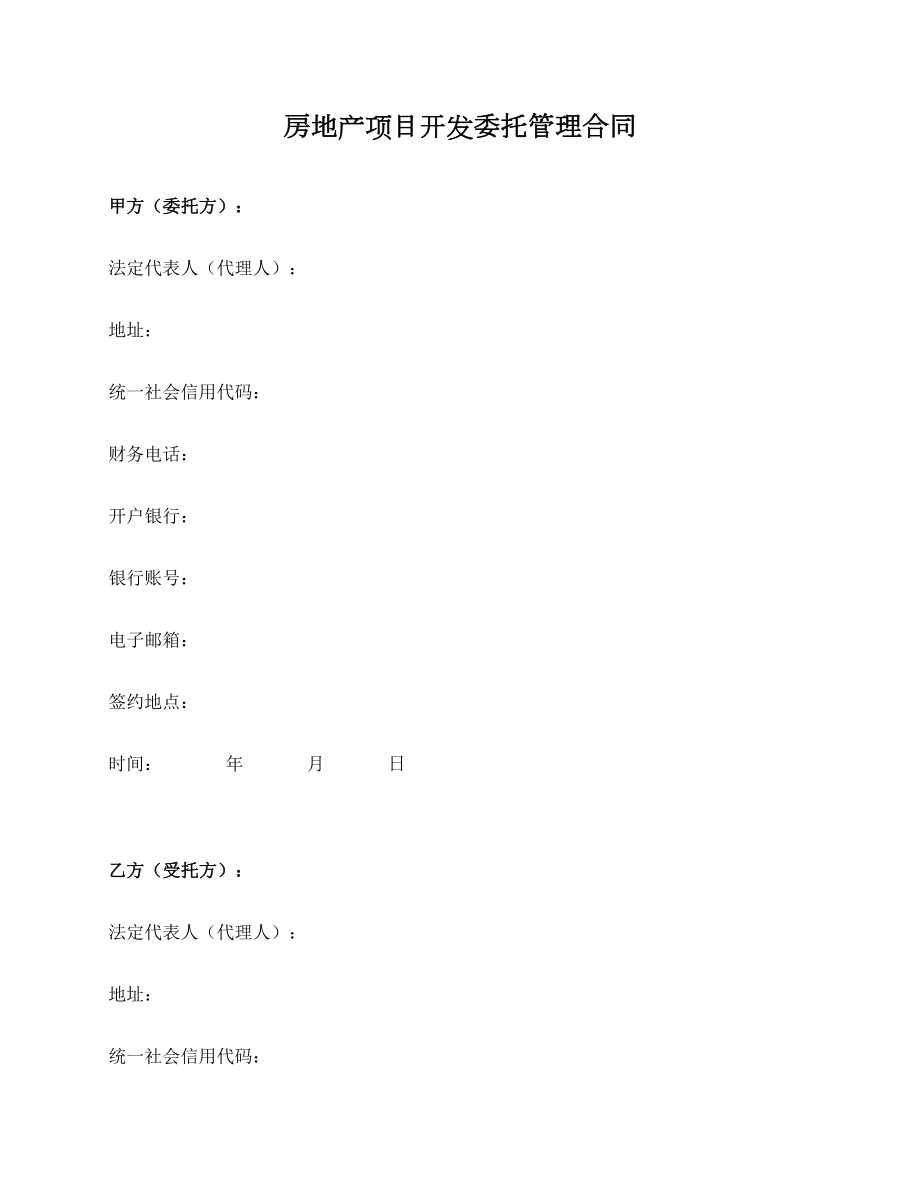 房地产项目开发委托管理合同

甲方（委托方）：

法定代表人（代理人）：

地址：

统一社会信用代码：

财务电话：

开户银行：

银行账号：

电子邮箱：

签约地点：

时间： 年 月 日

乙方（受托方）：

法定代表人（代理人）：

地址：

统一社会信用代码：